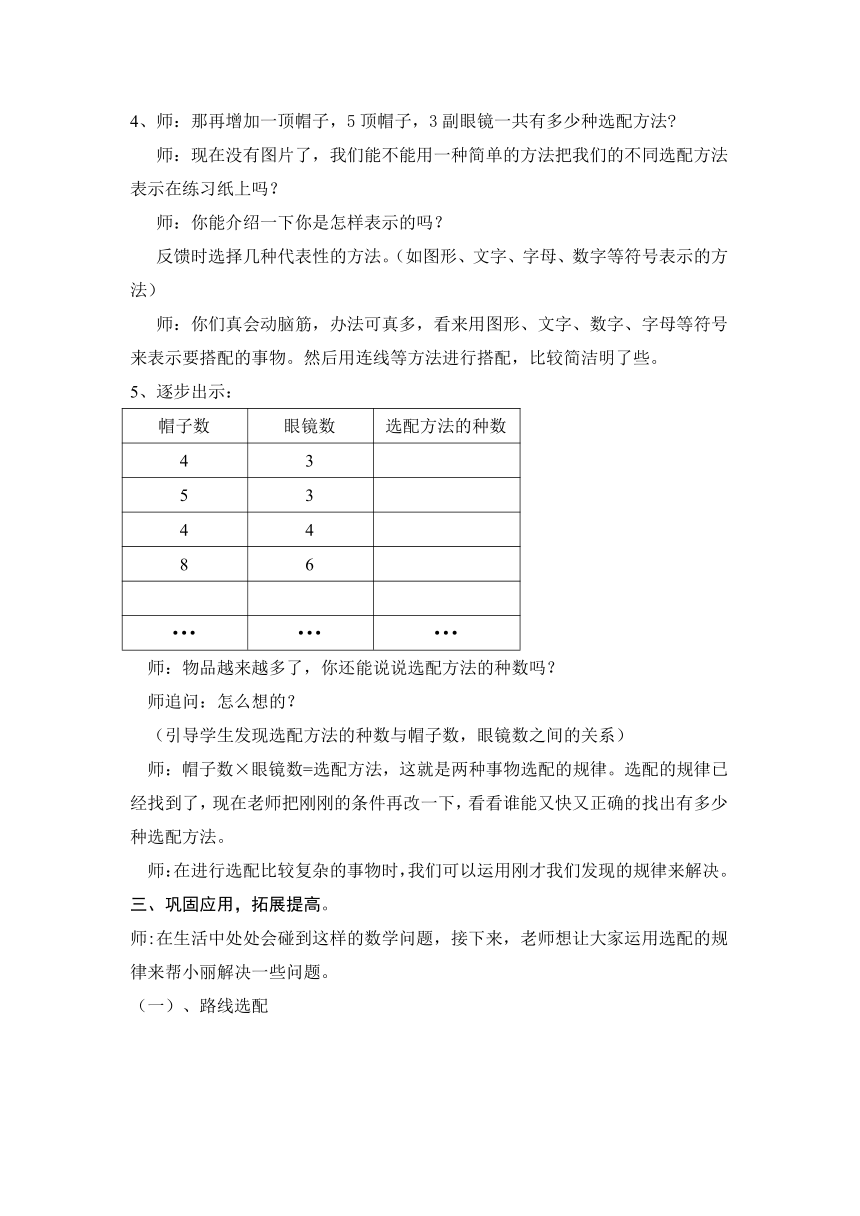 4、师：那再增加一顶帽子，5 顶帽子，3 副眼镜一共有多少种选配方法?

师：现在没有图片了，我们能不能用一种简单的方法把我们的不同选配方法表示在练习纸上吗？

师：你能介绍一下你是怎样表示的吗？

反馈时选择几种代表性的方法。(如图形、文字、字母、数字等符号表示的方法)

师：你们真会动脑筋，办法可真多，看来用图形、文字、数字、字母等符号来表示要搭配的事物。然后用连线等方法进行搭配，比较简洁明了些。

5、逐步出示：

| 帽子数 | 眼镜数 | 选配方法的种数 |
|---|---|---|
| 4 | 3 | |
| 5 | 3 | |
| 4 | 4 | |
| 8 | 6 | |
| | | |
| … | … | … |

师：物品越来越多了，你还能说说选配方法的种数吗？

师追问：怎么想的？

（引导学生发现选配方法的种数与帽子数，眼镜数之间的关系）

师：帽子数×眼镜数=选配方法，这就是两种事物选配的规律。选配的规律已经找到了，现在老师把刚刚的条件再改一下，看看谁能又快又正确的找出有多少种选配方法。

师:在进行选配比较复杂的事物时,我们可以运用刚才我们发现的规律来解决。

三、巩固应用，拓展提高。

师:在生活中处处会碰到这样的数学问题，接下来，老师想让大家运用选配的规律来帮小丽解决一些问题。

（一）、路线选配